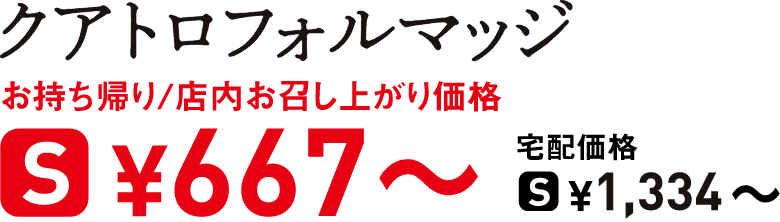 クアトロフォルマッジ

お持ち帰り/店内お召し上がり価格

S ¥667～

宅配価格

S ¥1,334～